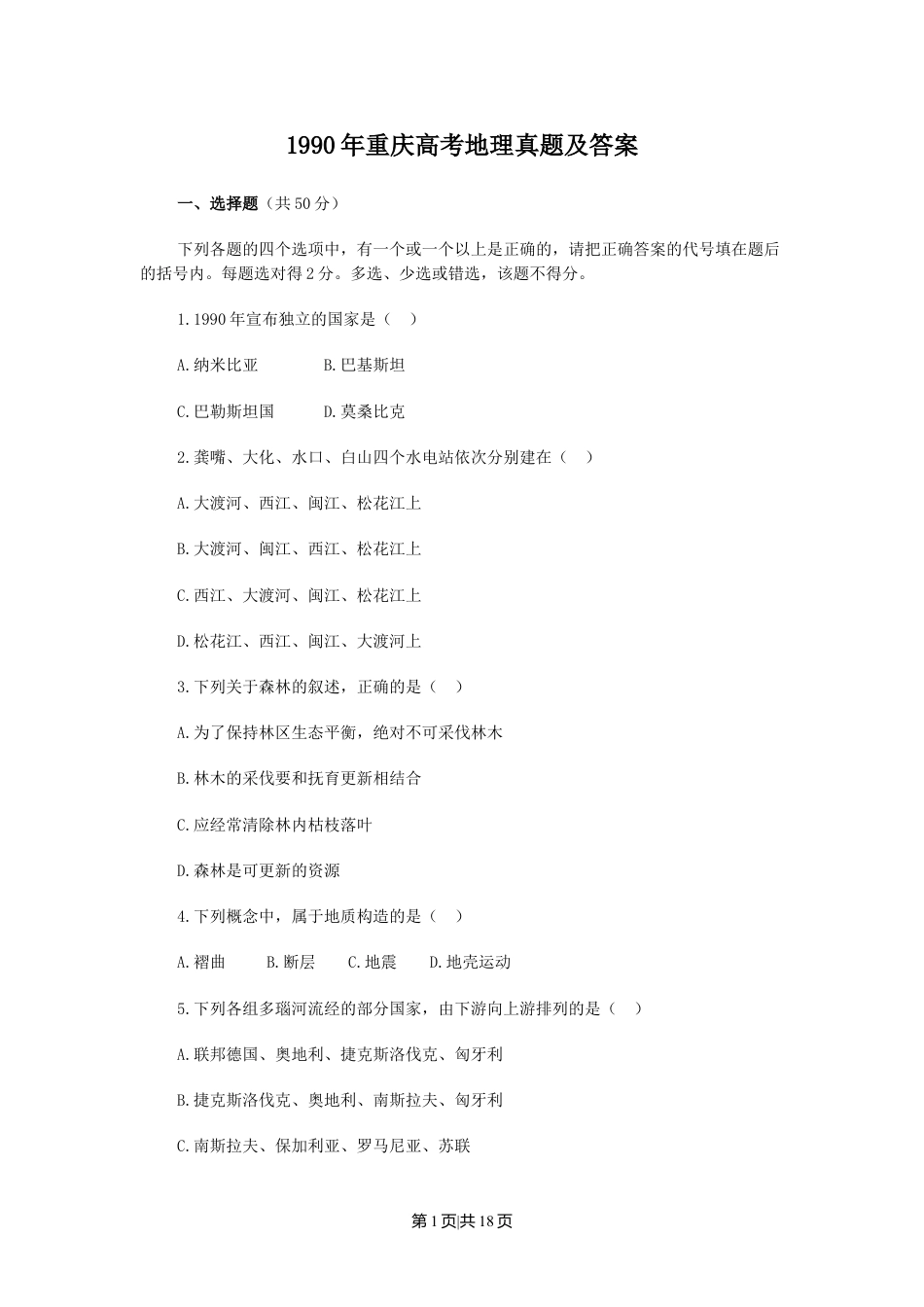 1990年重庆高考地理真题及答案

一、选择题（共50分）

下列各题的四个选项中，有一个或一个以上是正确的，请把正确答案的代号填在题后的括号内。每题选对得2分。多选、少选或错选，该题不得分。

1.1990年宣布独立的国家是（    ）

A.纳米比亚　　　　B.巴基斯坦

C.巴勒斯坦国　　　D.莫桑比克

2.龚嘴、大化、水口、白山四个水电站依次分别建在（    ）

A.大渡河、西江、闽江、松花江上

B.大渡河、闽江、西江、松花江上

C.西江、大渡河、闽江、松花江上

D.松花江、西江、闽江、大渡河上

3.下列关于森林的叙述，正确的是（    ）

A.为了保持林区生态平衡，绝对不可采伐林木

B.林木的采伐要和抚育更新相结合

C.应经常清除林内枯枝落叶

D.森林是可更新的资源

4.下列概念中，属于地质构造的是（    ）

A.褶曲　　B.断层　　C.地震　　D.地壳运动

5.下列各组多瑙河流经的部分国家，由下游向上游排列的是（    ）

A.联邦德国、奥地利、捷克斯洛伐克、匈牙利

B.捷克斯洛伐克、奥地利、南斯拉夫、匈牙利

C.南斯拉夫、保加利亚、罗马尼亚、苏联

第1页|共18页